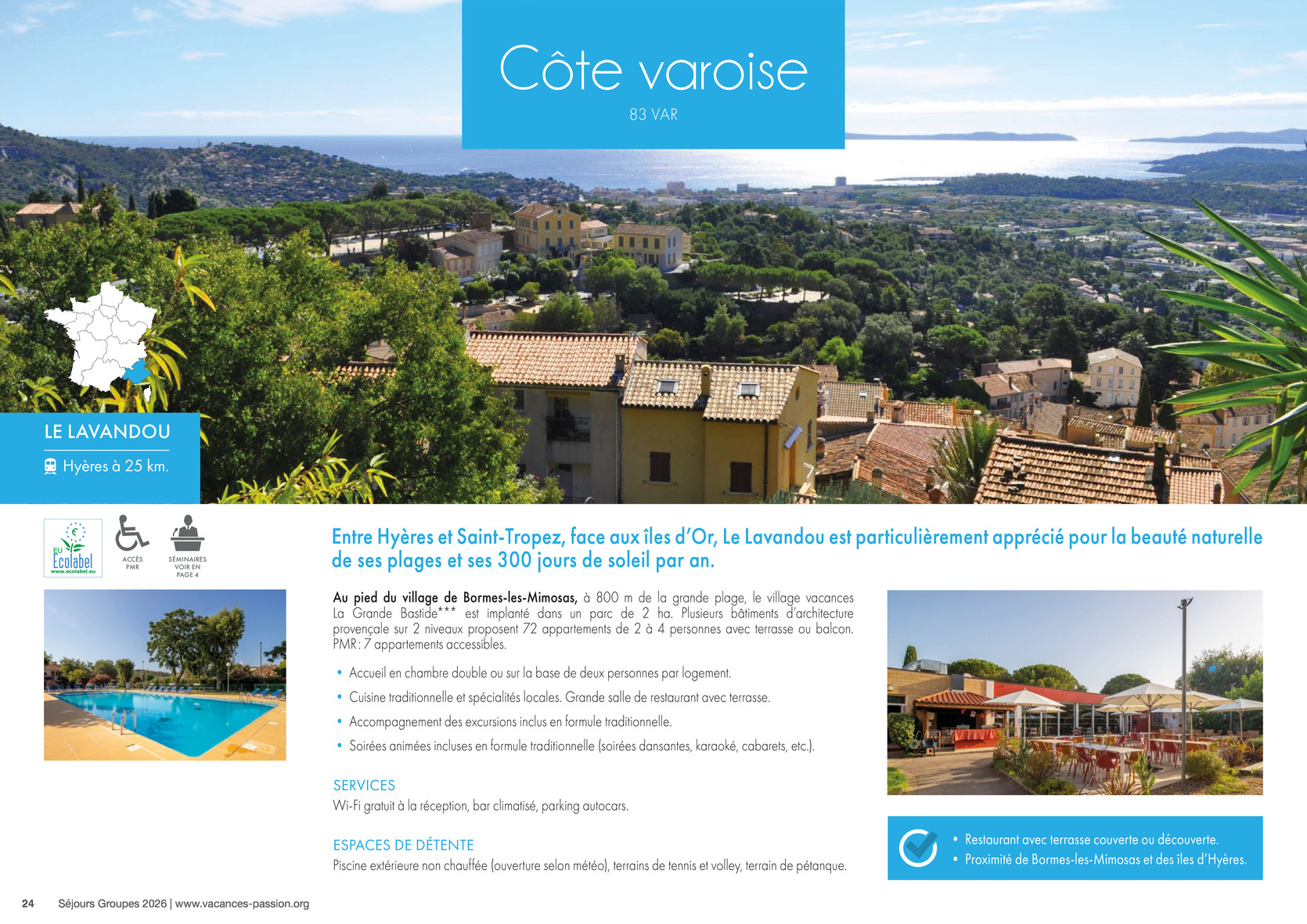 Côte varoise

83 VAR

LE LAVANDOU

Hyères à 25 km.

EU
Ecolabel
www.ecolabel.eu

ACCÈS
PMR

SÉMINAIRES
VOIR EN
PAGE 4

Entre Hyères et Saint-Tropez, face aux îles d'Or, Le Lavandou est particulièrement apprécié pour la beauté naturelle de ses plages et ses 300 jours de soleil par an.

Au pied du village de Bormes-les-Mimosas, à 800 m de la grande plage, le village vacances La Grande Bastide*** est implanté dans un parc de 2 ha. Plusieurs bâtiments d'architecture provençale sur 2 niveaux proposent 72 appartements de 2 à 4 personnes avec terrasse ou balcon. PMR : 7 appartements accessibles.

• Accueil en chambre double ou sur la base de deux personnes par logement.
• Cuisine traditionnelle et spécialités locales. Grande salle de restaurant avec terrasse.
• Accompagnement des excursions inclus en formule traditionnelle.
• Soirées animées incluses en formule traditionnelle (soirées dansantes, karaoké, cabarets, etc.).

SERVICES
Wi-Fi gratuit à la réception, bar climatisé, parking autocars.

ESPACES DE DÉTENTE
Piscine extérieure non chauffée (ouverture selon météo), terrains de tennis et volley, terrain de pétanque.

• Restaurant avec terrasse couverte ou découverte.
• Proximité de Bormes-les-Mimosas et des îles d'Hyères.

24 Séjours Groupes 2026 | www.vacances-passion.org